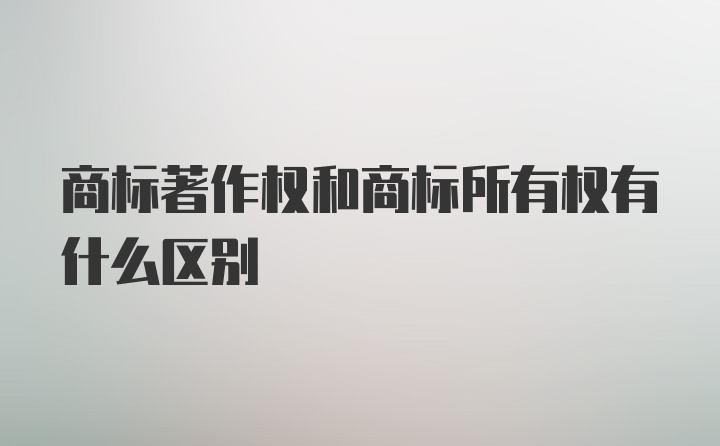 商标著作权和商标所有权有什么区别